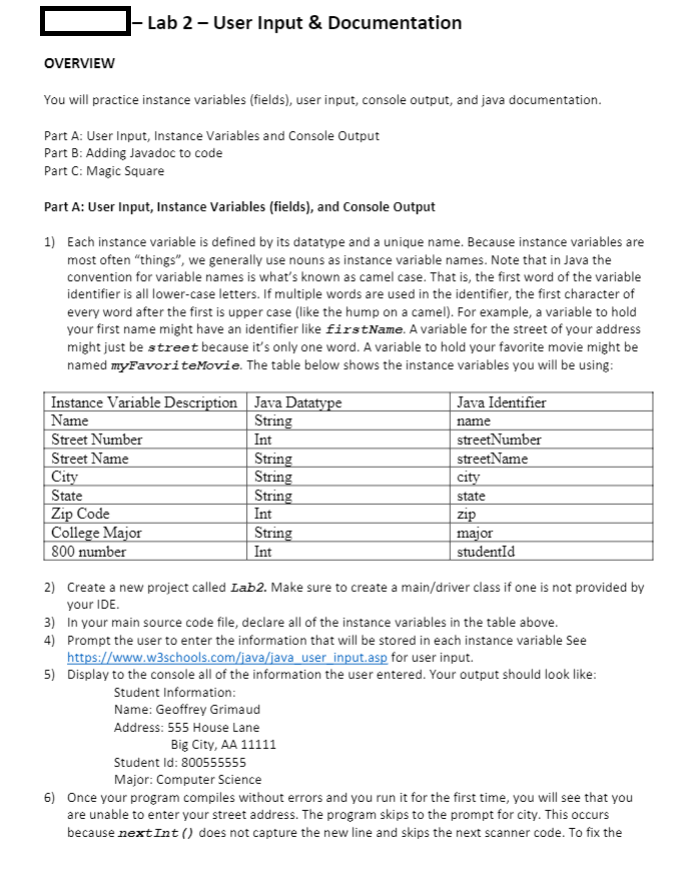 – Lab 2 – User Input & Documentation

OVERVIEW

You will practice instance variables (fields), user input, console output, and java documentation.

Part A: User Input, Instance Variables and Console Output
Part B: Adding Javadoc to code
Part C: Magic Square

Part A: User Input, Instance Variables (fields), and Console Output

1) Each instance variable is defined by its datatype and a unique name. Because instance variables are most often "things", we generally use nouns as instance variable names. Note that in Java the convention for variable names is what's known as camel case. That is, the first word of the variable identifier is all lower-case letters. If multiple words are used in the identifier, the first character of every word after the first is upper case (like the hump on a camel). For example, a variable to hold your first name might have an identifier like firstName. A variable for the street of your address might just be street because it's only one word. A variable to hold your favorite movie might be named myFavoriteMovie. The table below shows the instance variables you will be using:

| Instance Variable Description | Java Datatype | Java Identifier |
|---|---|---|
| Name | String | name |
| Street Number | Int | streetNumber |
| Street Name | String | streetName |
| City | String | city |
| State | String | state |
| Zip Code | Int | zip |
| College Major | String | major |
| 800 number | Int | studentId |

2) Create a new project called Lab2. Make sure to create a main/driver class if one is not provided by your IDE.
3) In your main source code file, declare all of the instance variables in the table above.
4) Prompt the user to enter the information that will be stored in each instance variable See https://www.w3schools.com/java/java_user_input.asp for user input.
5) Display to the console all of the information the user entered. Your output should look like:
Student Information:
Name: Geoffrey Grimaud
Address: 555 House Lane
Big City, AA 11111
Student Id: 800555555
Major: Computer Science
6) Once your program compiles without errors and you run it for the first time, you will see that you are unable to enter your street address. The program skips to the prompt for city. This occurs because nextInt() does not capture the new line and skips the next scanner code. To fix the